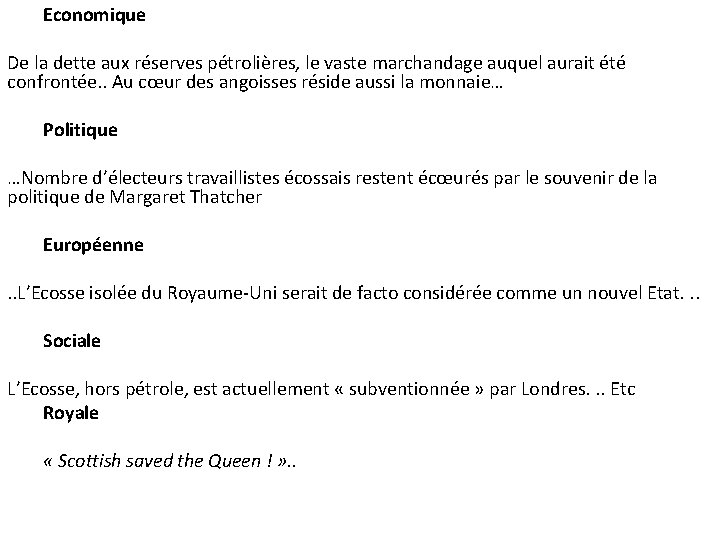 Economique

De la dette aux réserves pétrolières, le vaste marchandage auquel aurait été confrontée.. Au cœur des angoisses réside aussi la monnaie…

Politique

…Nombre d'électeurs travaillistes écossais restent écœurés par le souvenir de la politique de Margaret Thatcher

Européenne

..L'Ecosse isolée du Royaume-Uni serait de facto considérée comme un nouvel Etat. ..

Sociale

L'Ecosse, hors pétrole, est actuellement « subventionnée » par Londres. .. Etc

Royale

« Scottish saved the Queen ! »..